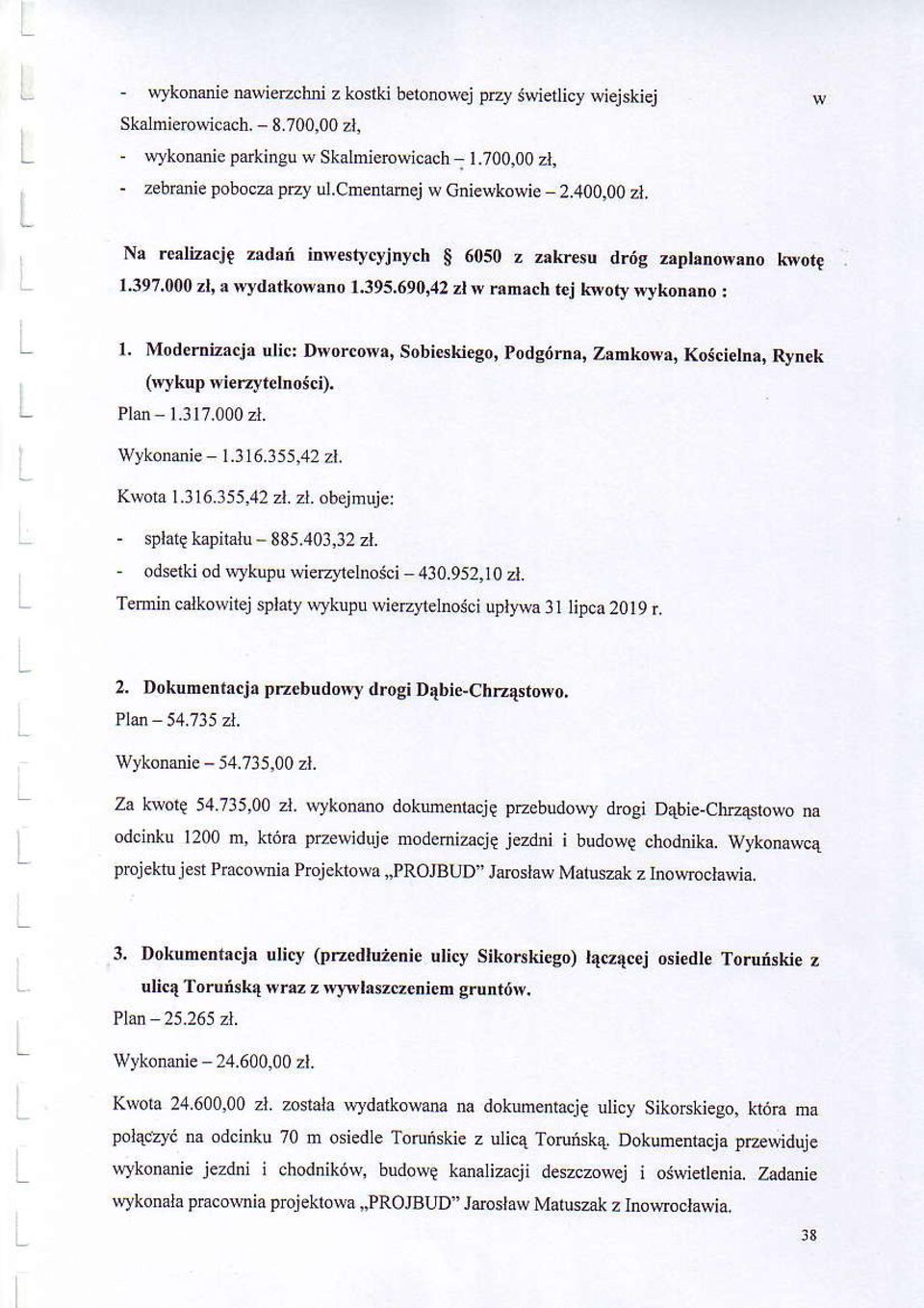 - wykonanie nawierzchni z kostki betonowej przy świetlicy wiejskiej w Skalmierowicach. – 8.700,00 zł,

- wykonanie parkingu w Skalmierowicach – 1.700,00 zł,

- zebranie pobocza przy ul.Cmentarnej w Gniewkowie – 2.400,00 zł.

Na realizację zadań inwestycyjnych § 6050 z zakresu dróg zaplanowano kwotę 1.397.000 zł, a wydatkowano 1.395.690,42 zł w ramach tej kwoty wykonano :

1. Modernizacja ulic: Dworcowa, Sobieskiego, Podgórna, Zamkowa, Kościelna, Rynek (wykup wierzytelności).

Plan – 1.317.000 zł.

Wykonanie – 1.316.355,42 zł.

Kwota 1.316.355,42 zł. zł. obejmuje:

- spłatę kapitału – 885.403,32 zł.

- odsetki od wykupu wierzytelności – 430.952,10 zł.

Termin całkowitej spłaty wykupu wierzytelności upływa 31 lipca 2019 r.

2. Dokumentacja przebudowy drogi Dąbie-Chrząstowo.

Plan – 54.735 zł.

Wykonanie – 54.735,00 zł.

Za kwotę 54.735,00 zł. wykonano dokumentację przebudowy drogi Dąbie-Chrząstowo na odcinku 1200 m, która przewiduje modernizację jezdni i budowę chodnika. Wykonawcą projektu jest Pracownia Projektowa „PROJBUD" Jarosław Matuszak z Inowrocławia.

3. Dokumentacja ulicy (przedłużenie ulicy Sikorskiego) łączącej osiedle Toruńskie z ulicą Toruńską wraz z wywłaszczeniem gruntów.

Plan – 25.265 zł.

Wykonanie – 24.600,00 zł.

Kwota 24.600,00 zł. została wydatkowana na dokumentację ulicy Sikorskiego, która ma połączyć na odcinku 70 m osiedle Toruńskie z ulicą Toruńską. Dokumentacja przewiduje wykonanie jezdni i chodników, budowę kanalizacji deszczowej i oświetlenia. Zadanie wykonała pracownia projektowa „PROJBUD" Jarosław Matuszak z Inowrocławia.

38